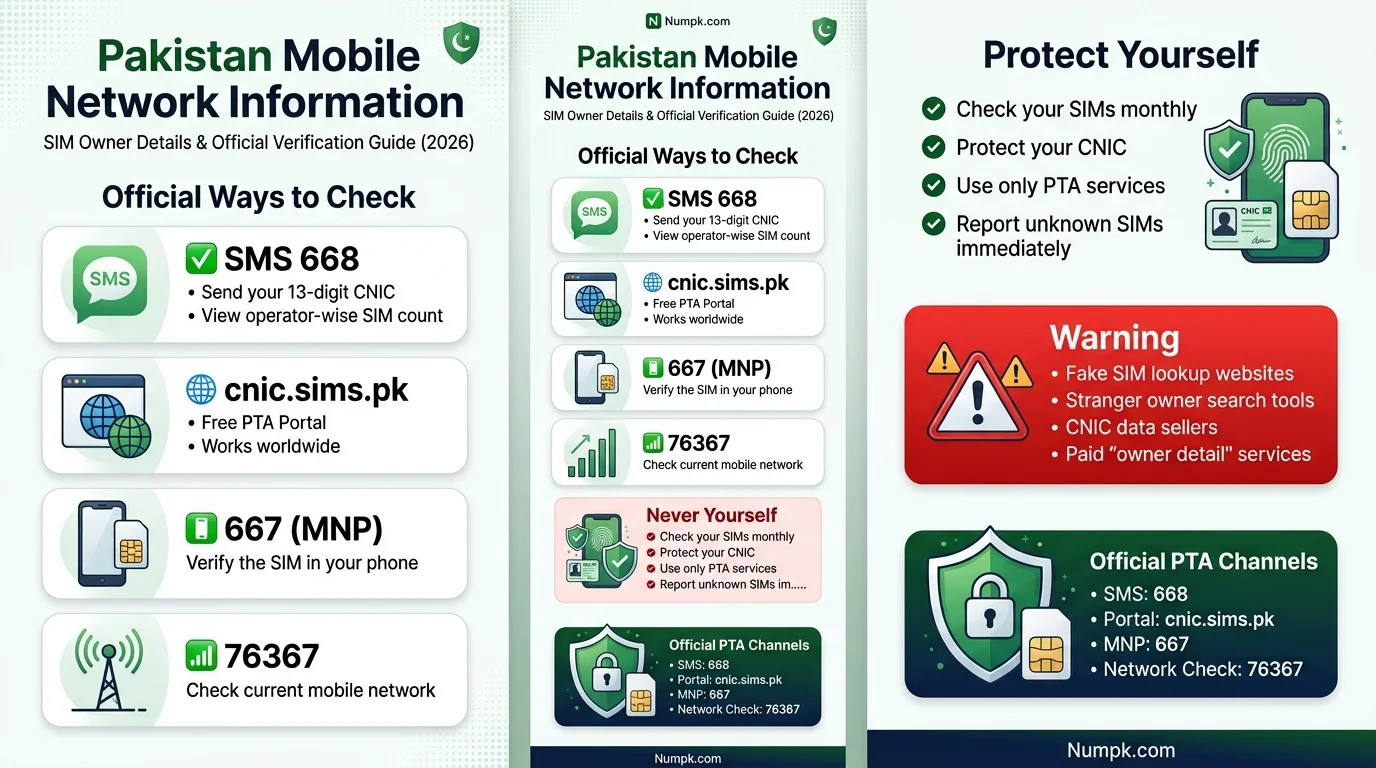 Pakistan Mobile Network Information
SIM Owner Details & Official Verification Guide (2026)

Official Ways to Check

SMS
✅ SMS 668
• Send your 13-digit CNIC
• View operator-wise SIM count

cnic.sims.pk
• Free PTA Portal
• Works worldwide

667 (MNP)
Verify the SIM in your phone

76367
Check current mobile network

Numpk.com

Pakistan Mobile Network Information
SIM Owner Details & Official Verification Guide (2026)

Official Ways to Check

SMS
✅ SMS 668
• Send your 13-digit CNIC
• View operator-wise SIM count

cnic.sims.pk
• Free PTA Portal
• Works worldwide

667 (MNP)
Verify the SIM in your phone

76367
Check current mobile network

Never Yourself
Check your SIMs monthly
Protect your CNIC
Use only PTA services
Report unknown SIMs im.....

Official PTA Channels
• SMS: 668
• Portal: cnic.sims.pk
• MNP: 667
• Network Check: 76387

Numpk.com

Protect Yourself

Check your SIMs monthly
Protect your CNIC
Use only PTA services
Report unknown SIMs immediately

CNIC

Warning
• Fake SIM lookup websites
• Stranger owner search tools
• CNIC data sellers
• Paid "owner detail" services

Official PTA Channels
• SMS: 668
• Portal: cnic.sims.pk
• MNP: 667
• Network Check: 76367

Numpk.com